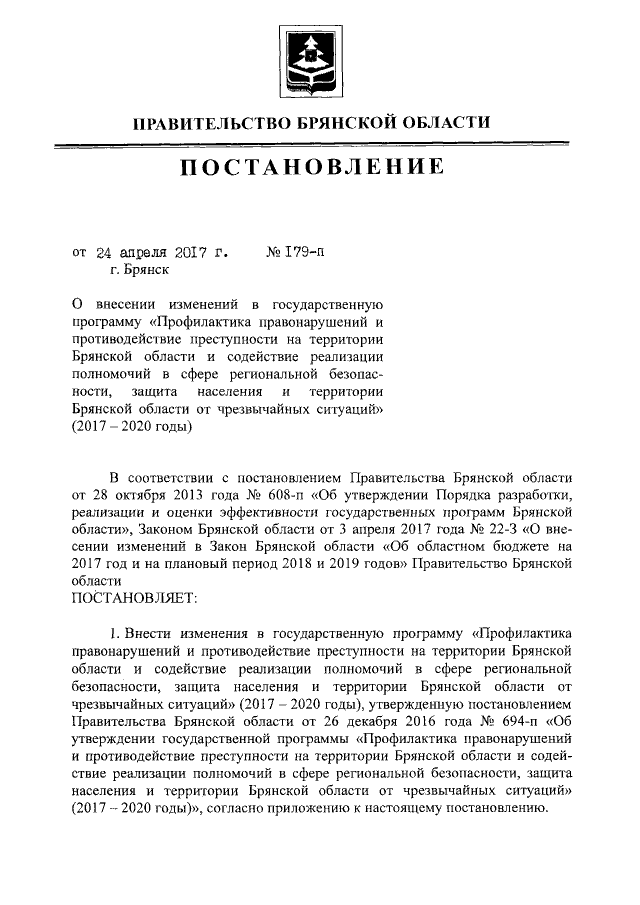 ПРАВИТЕЛЬСТВО БРЯНСКОЙ ОБЛАСТИ

ПОСТАНОВЛЕНИЕ

от 24 апреля 2017 г. № 179-п
г. Брянск

О внесении изменений в государственную программу «Профилактика правонарушений и противодействие преступности на территории Брянской области и содействие реализации полномочий в сфере региональной безопасности, защита населения и территории Брянской области от чрезвычайных ситуаций» (2017 – 2020 годы)

В соответствии с постановлением Правительства Брянской области от 28 октября 2013 года № 608-п «Об утверждении Порядка разработки, реализации и оценки эффективности государственных программ Брянской области», Законом Брянской области от 3 апреля 2017 года № 22-З «О внесении изменений в Закон Брянской области «Об областном бюджете на 2017 год и на плановый период 2018 и 2019 годов» Правительство Брянской области
ПОСТАНОВЛЯЕТ:

1. Внести изменения в государственную программу «Профилактика правонарушений и противодействие преступности на территории Брянской области и содействие реализации полномочий в сфере региональной безопасности, защита населения и территории Брянской области от чрезвычайных ситуаций» (2017 – 2020 годы), утвержденную постановлением Правительства Брянской области от 26 декабря 2016 года № 694-п «Об утверждении государственной программы «Профилактика правонарушений и противодействие преступности на территории Брянской области и содействие реализации полномочий в сфере региональной безопасности, защита населения и территории Брянской области от чрезвычайных ситуаций» (2017 – 2020 годы)», согласно приложению к настоящему постановлению.